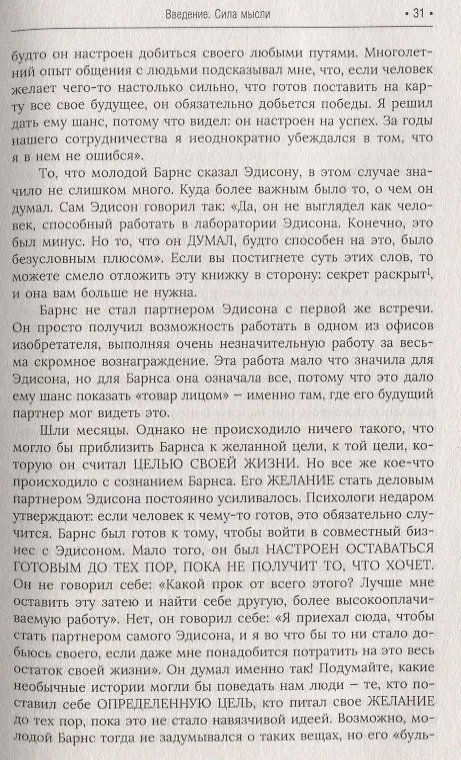 Введение. Сила мысли • 31 •

будто он настроен добиться своего любыми путями. Многолетний опыт общения с людьми подсказывал мне, что, если человек желает чего-то настолько сильно, что готов поставить на карту все свое будущее, он обязательно добьется победы. Я решил дать ему шанс, потому что видел: он настроен на успех. За годы нашего сотрудничества я неоднократно убеждался в том, что я в нем не ошибся».

То, что молодой Барнс сказал Эдисону, в этом случае значило не слишком много. Куда более важным было то, о чем он думал. Сам Эдисон говорил так: «Да, он не выглядел как человек, способный работать в лаборатории Эдисона. Конечно, это был минус. Но то, что он ДУМАЛ, будто способен на это, было безусловным плюсом». Если вы постигнете суть этих слов, то можете смело отложить эту книжку в сторону: секрет раскрыт$^1$, и она вам больше не нужна.

Барнс не стал партнером Эдисона с первой же встречи. Он просто получил возможность работать в одном из офисов изобретателя, выполняя очень незначительную работу за весьма скромное вознаграждение. Эта работа мало что значила для Эдисона, но для Барнса она означала все, потому что это дало ему шанс показать «товар лицом» – именно там, где его будущий партнер мог видеть это.

Шли месяцы. Однако не происходило ничего такого, что могло бы приблизить Барнса к желанной цели, к той цели, которую он считал ЦЕЛЬЮ СВОЕЙ ЖИЗНИ. Но все же кое-что происходило с сознанием Барнса. Его ЖЕЛАНИЕ стать деловым партнером Эдисона постоянно усиливалось. Психологи недаром утверждают: если человек к чему-то готов, это обязательно случится. Барнс был готов к тому, чтобы войти в совместный бизнес с Эдисоном. Мало того, он был НАСТРОЕН ОСТАВАТЬСЯ ГОТОВЫМ ДО ТЕХ ПОР, ПОКА НЕ ПОЛУЧИТ ТО, ЧТО ХОЧЕТ. Он не говорил себе: «Какой прок от всего этого? Лучше мне оставить эту затею и найти себе другую, более высокооплачиваемую работу». Нет, он говорил себе: «Я приехал сюда, чтобы стать партнером самого Эдисона, и я во что бы то ни стало добьюсь своего, если даже мне понадобится потратить на это весь остаток своей жизни». Он думал именно так! Подумайте, какие необычные истории могли бы поведать нам люди – те, кто поставил себе ОПРЕДЕЛЕННУЮ ЦЕЛЬ, кто питал свое ЖЕЛАНИЕ до тех пор, пока это не стало навязчивой идеей. Возможно, молодой Барнс тогда не задумывался о таких вещах, но его «буль-